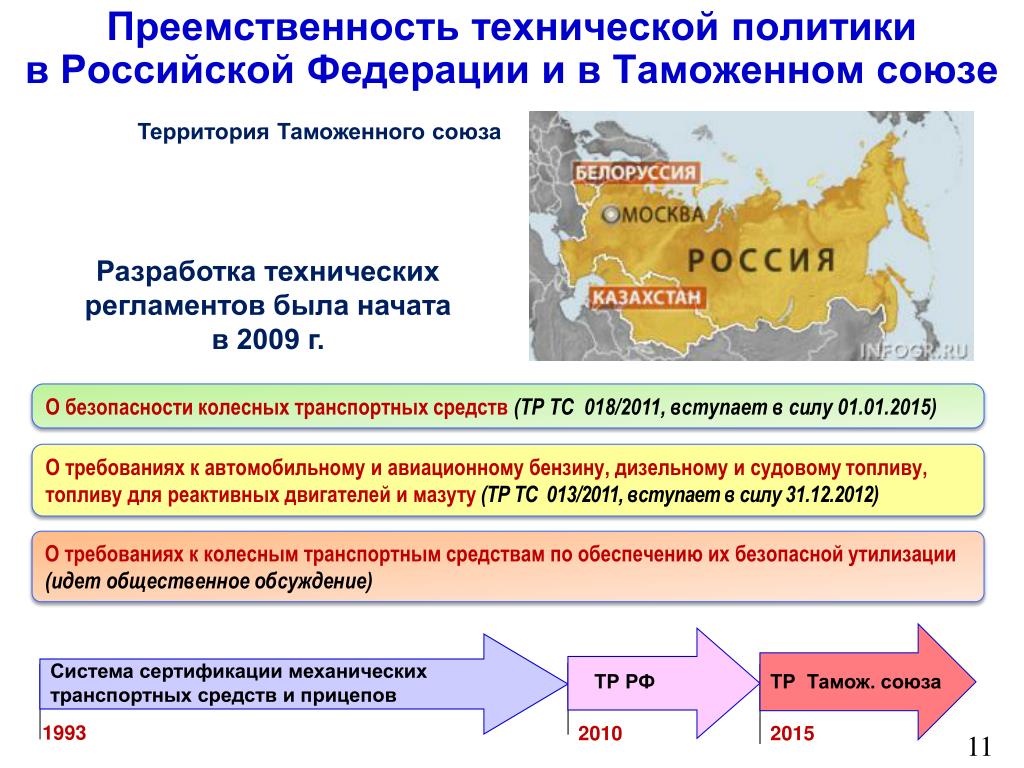 Преемственность технической политики в Российской Федерации и в Таможенном союзе

Территория Таможенного союза

БЕЛОРУССИЯ

МОСКВА

РОССИЯ

КАЗАХСТАН

INFOGR.RU

Разработка технических регламентов была начата в 2009 г.

О безопасности колесных транспортных средств (ТР ТС 018/2011, вступает в силу 01.01.2015)

О требованиях к автомобильному и авиационному бензину, дизельному и судовому топливу, топливу для реактивных двигателей и мазуту (ТР ТС 013/2011, вступает в силу 31.12.2012)

О требованиях к колесным транспортным средствам по обеспечению их безопасной утилизации (идет общественное обсуждение)

Система сертификации механических транспортных средств и прицепов

ТР РФ

ТР Тамож. союза

1993

2010

2015

11